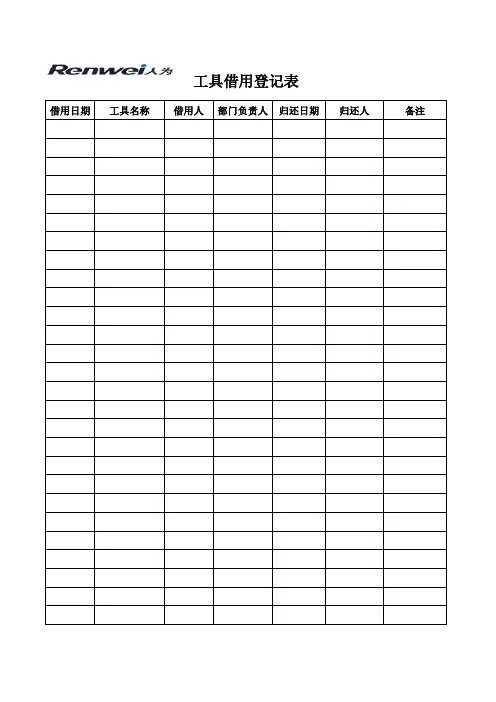 Renwei人为

工具借用登记表

| 借用日期 | 工具名称 | 借用人 | 部门负责人 | 归还日期 | 归还人 | 备注 |
|---|---|---|---|---|---|---|
| | | | | | | |
| | | | | | | |
| | | | | | | |
| | | | | | | |
| | | | | | | |
| | | | | | | |
| | | | | | | |
| | | | | | | |
| | | | | | | |
| | | | | | | |
| | | | | | | |
| | | | | | | |
| | | | | | | |
| | | | | | | |
| | | | | | | |
| | | | | | | |
| | | | | | | |
| | | | | | | |
| | | | | | | |
| | | | | | | |
| | | | | | | |
| | | | | | | |
| | | | | | | |
| | | | | | | |
| | | | | | | |
| | | | | | | |
| | | | | | | |